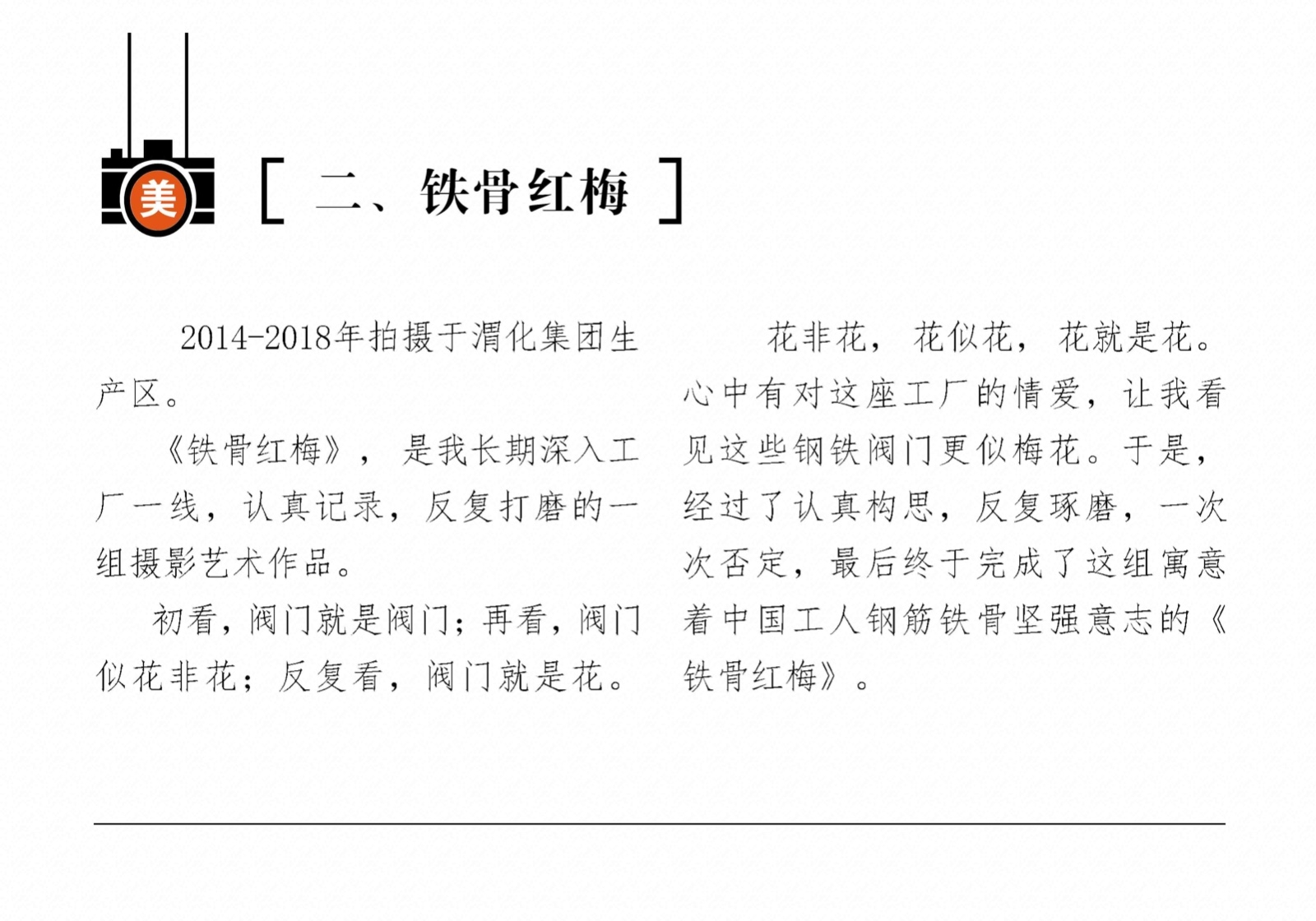 美

[ 二、铁骨红梅 ]

2014-2018年拍摄于渭化集团生产区。

《铁骨红梅》，是我长期深入工厂一线，认真记录，反复打磨的一组摄影艺术作品。

初看，阀门就是阀门；再看，阀门似花非花；反复看，阀门就是花。

花非花，花似花，花就是花。心中有对这座工厂的情爱，让我看见这些钢铁阀门更似梅花。于是，经过了认真构思，反复琢磨，一次次否定，最后终于完成了这组寓意着中国工人钢筋铁骨坚强意志的《铁骨红梅》。